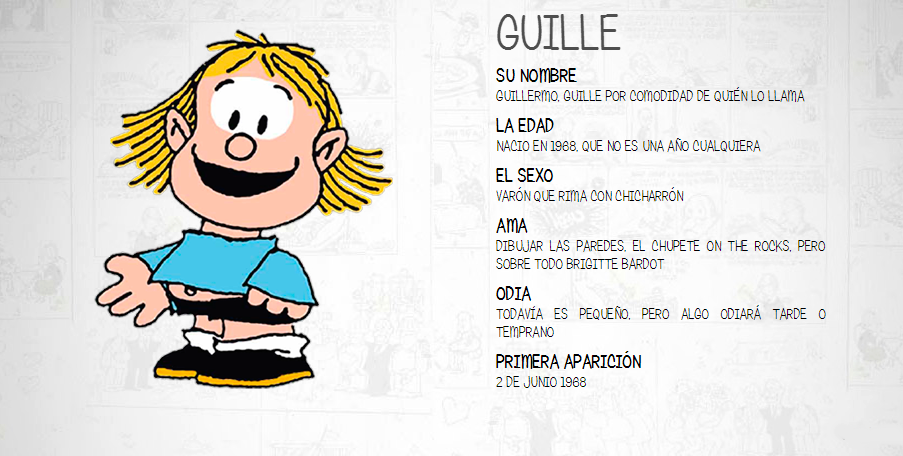 GUILLE

SU NOMBRE
GUILLERMO, GUILLE POR COMODIDAD DE QUIÉN LO LLAMA

LA EDAD
NACIO EN 1968, QUE NO ES UNA AÑO CUALQUIERA

EL SEXO
VARÓN QUE RIMA CON CHICHARRÓN

AMA
DIBUJAR LAS PAREDES, EL CHUPETE ON THE ROCKS, PERO SOBRE TODO BRIGITTE BARDOT

ODIA
TODAVÍA ES PEQUEÑO, PERO ALGO ODIARÁ TARDE O TEMPRANO

PRIMERA APARICIÓN
2 DE JUNIO 1968